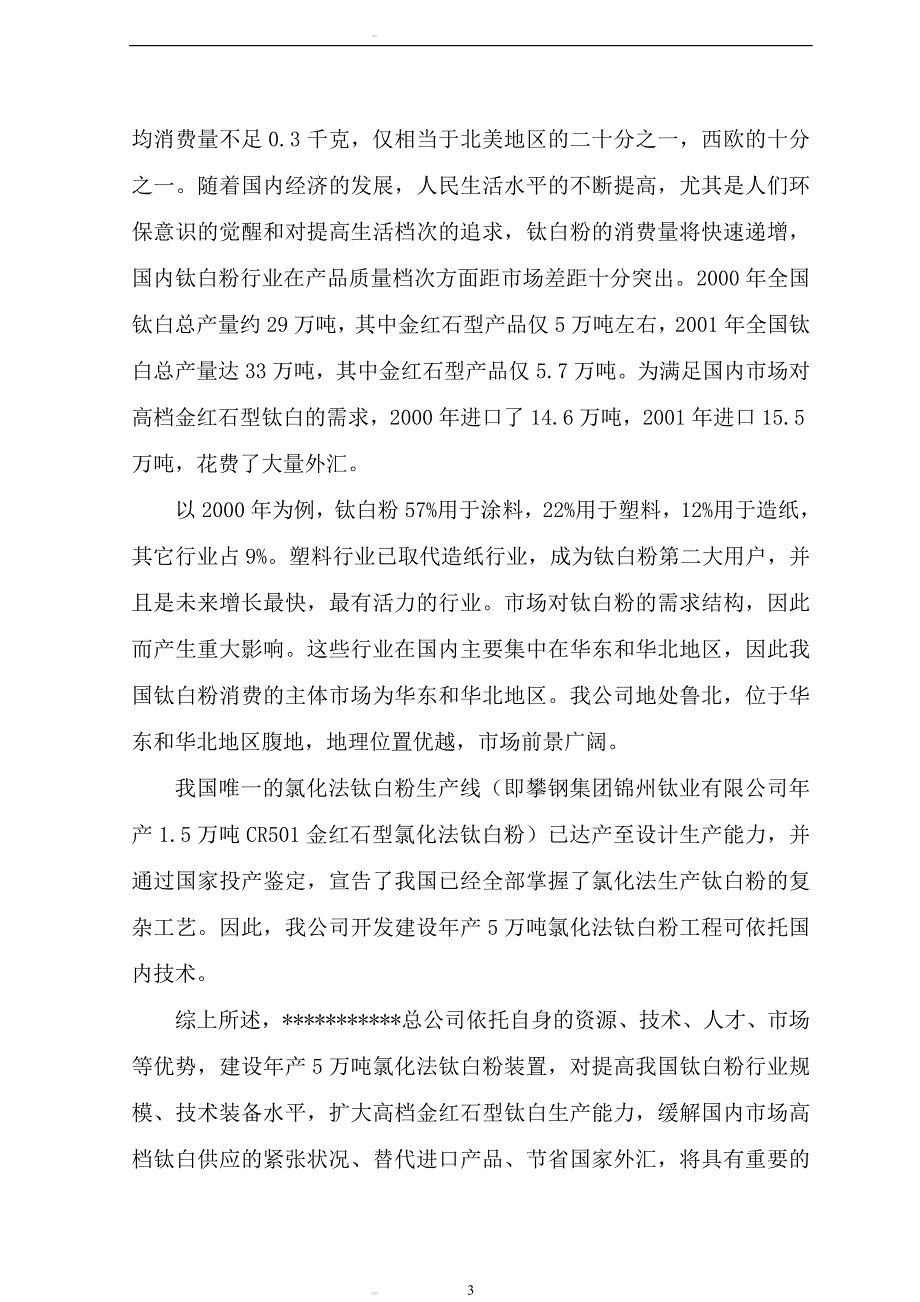 均消费量不足 0.3 千克，仅相当于北美地区的二十分之一，西欧的十分之一。随着国内经济的发展，人民生活水平的不断提高，尤其是人们环保意识的觉醒和对提高生活档次的追求，钛白粉的消费量将快速递增，国内钛白粉行业在产品质量档次方面距市场差距十分突出。2000 年全国钛白总产量约 29 万吨，其中金红石型产品仅 5 万吨左右，2001 年全国钛白总产量达 33 万吨，其中金红石型产品仅 5.7 万吨。为满足国内市场对高档金红石型钛白的需求，2000 年进口了 14.6 万吨，2001 年进口 15.5 万吨，花费了大量外汇。

以 2000 年为例，钛白粉 57%用于涂料，22%用于塑料，12%用于造纸，其它行业占 9%。塑料行业已取代造纸行业，成为钛白粉第二大用户，并且是未来增长最快，最有活力的行业。市场对钛白粉的需求结构，因此而产生重大影响。这些行业在国内主要集中在华东和华北地区，因此我国钛白粉消费的主体市场为华东和华北地区。我公司地处鲁北，位于华东和华北地区腹地，地理位置优越，市场前景广阔。

我国唯一的氯化法钛白粉生产线（即攀钢集团锦州钛业有限公司年产 1.5 万吨 CR501 金红石型氯化法钛白粉）已达产至设计生产能力，并通过国家投产鉴定，宣告了我国已经全部掌握了氯化法生产钛白粉的复杂工艺。因此，我公司开发建设年产 5 万吨氯化法钛白粉工程可依托国内技术。

综上所述，***********总公司依托自身的资源、技术、人才、市场等优势，建设年产 5 万吨氯化法钛白粉装置，对提高我国钛白粉行业规模、技术装备水平，扩大高档金红石型钛白生产能力，缓解国内市场高档钛白供应的紧张状况、替代进口产品、节省国家外汇，将具有重要的

3